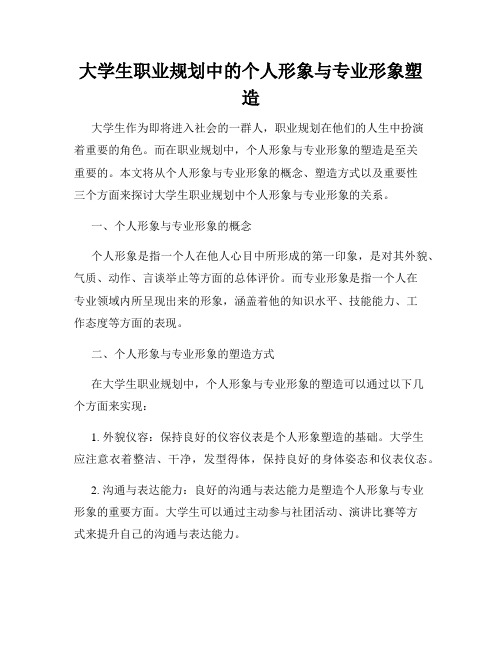 大学生职业规划中的个人形象与专业形象塑造

大学生作为即将进入社会的一群人，职业规划在他们的人生中扮演着重要的角色。而在职业规划中，个人形象与专业形象的塑造是至关重要的。本文将从个人形象与专业形象的概念、塑造方式以及重要性三个方面来探讨大学生职业规划中个人形象与专业形象的关系。

一、个人形象与专业形象的概念

个人形象是指一个人在他人心目中所形成的第一印象，是对其外貌、气质、动作、言谈举止等方面的总体评价。而专业形象是指一个人在专业领域内所呈现出来的形象，涵盖着他的知识水平、技能能力、工作态度等方面的表现。

二、个人形象与专业形象的塑造方式

在大学生职业规划中，个人形象与专业形象的塑造可以通过以下几个方面来实现：

1. 外貌仪容：保持良好的仪容仪表是个人形象塑造的基础。大学生应注意衣着整洁、干净，发型得体，保持良好的身体姿态和仪表仪态。

2. 沟通与表达能力：良好的沟通与表达能力是塑造个人形象与专业形象的重要方面。大学生可以通过主动参与社团活动、演讲比赛等方式来提升自己的沟通与表达能力。